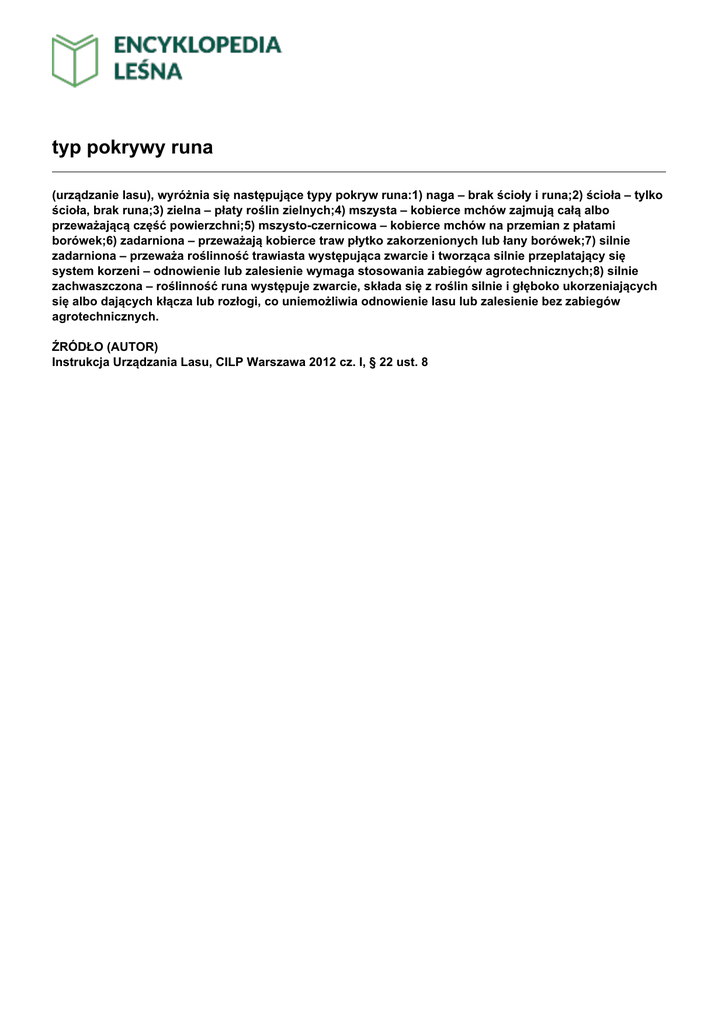 ENCYKLOPEDIA LEŚNA

typ pokrywy runa

(urządzanie lasu), wyróżnia się następujące typy pokryw runa:1) naga – brak ścioły i runa;2) ścioła – tylko ścioła, brak runa;3) zielna – płaty roślin zielnych;4) mszysta – kobierce mchów zajmują całą albo przeważającą część powierzchni;5) mszysto-czernicowa – kobierce mchów na przemian z płatami borówek;6) zadarniona – przeważają kobierce traw płytko zakorzenionych lub łany borówek;7) silnie zadarniona – przeważa roślinność trawiasta występująca zwarcie i tworząca silnie przeplatający się system korzeni – odnowienie lub zalesienie wymaga stosowania zabiegów agrotechnicznych;8) silnie zachwaszczona – roślinność runa występuje zwarcie, składa się z roślin silnie i głęboko ukorzeniających się albo dających kłącza lub rozłogi, co uniemożliwia odnowienie lasu lub zalesienie bez zabiegów agrotechnicznych.

ŹRÓDŁO (AUTOR)
Instrukcja Urządzania Lasu, CILP Warszawa 2012 cz. I, § 22 ust. 8